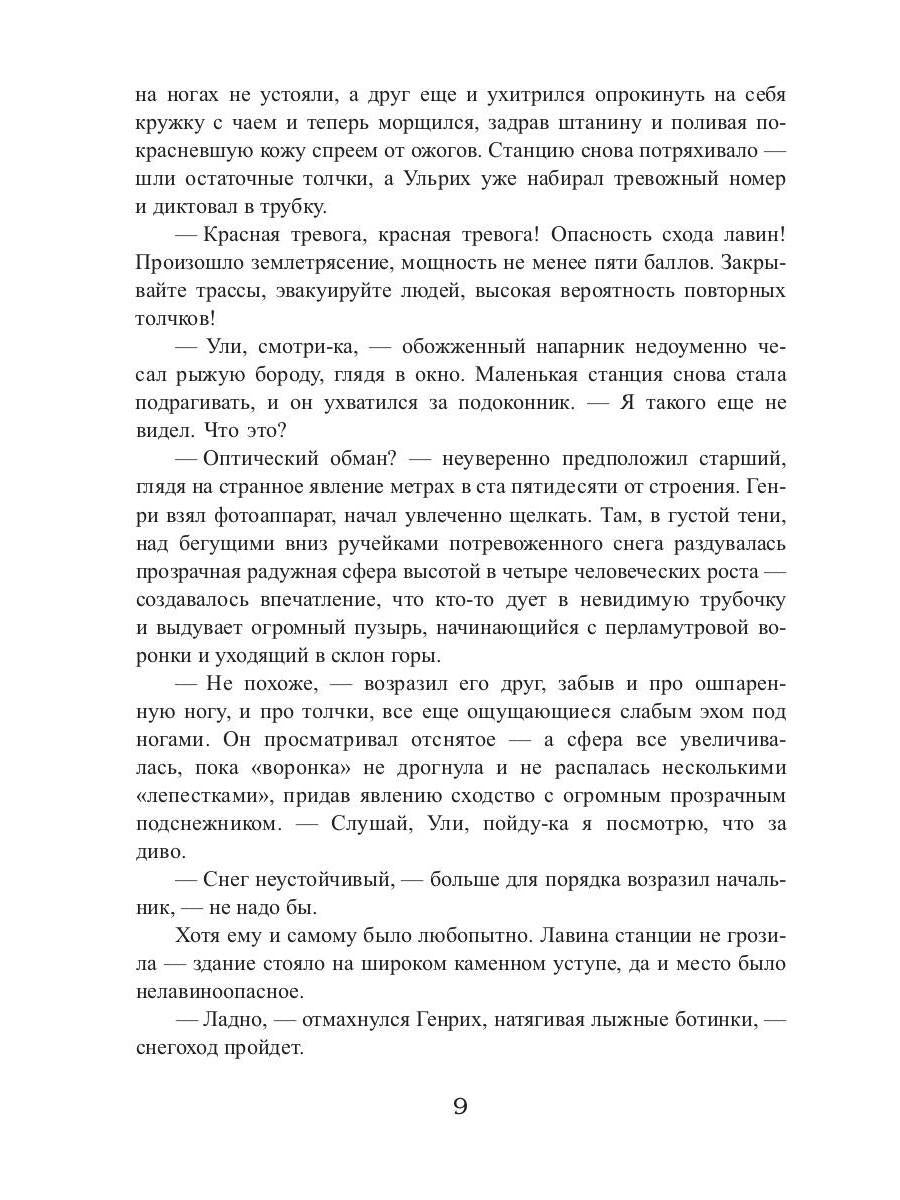 на ногах не устояли, а друг еще и ухитрился опрокинуть на себя кружку с чаем и теперь морщился, задрав штанину и поливая покрасневшую кожу спреем от ожогов. Станцию снова потряхивало — шли остаточные толчки, а Ульрих уже набирал тревожный номер и диктовал в трубку.

— Красная тревога, красная тревога! Опасность схода лавин! Произошло землетрясение, мощность не менее пяти баллов. Закрывайте трассы, эвакуируйте людей, высокая вероятность повторных толчков!

— Ули, смотри-ка, — обожженный напарник недоуменно чесал рыжую бороду, глядя в окно. Маленькая станция снова стала подрагивать, и он ухватился за подоконник. — Я такого еще не видел. Что это?

— Оптический обман? — неуверенно предположил старший, глядя на странное явление метрах в ста пятидесяти от строения. Генри взял фотоаппарат, начал увлеченно щелкать. Там, в густой тени, над бегущими вниз ручейками потревоженного снега раздувалась прозрачная радужная сфера высотой в четыре человеческих роста — создавалось впечатление, что кто-то дует в невидимую трубочку и выдувает огромный пузырь, начинающийся с перламутровой воронки и уходящий в склон горы.

— Не похоже, — возразил его друг, забыв и про ошпаренную ногу, и про толчки, все еще ощущающиеся слабым эхом под ногами. Он просматривал отснятое — а сфера все увеличивалась, пока «воронка» не дрогнула и не распалась несколькими «лепестками», придав явлению сходство с огромным прозрачным подснежником. — Слушай, Ули, пойду-ка я посмотрю, что за диво.

— Снег неустойчивый, — больше для порядка возразил начальник, — не надо бы.

Хотя ему и самому было любопытно. Лавина станции не грозила — здание стояло на широком каменном уступе, да и место было нелавиноопасное.

— Ладно, — отмахнулся Генрих, натягивая лыжные ботинки, — снегоход пройдет.

9